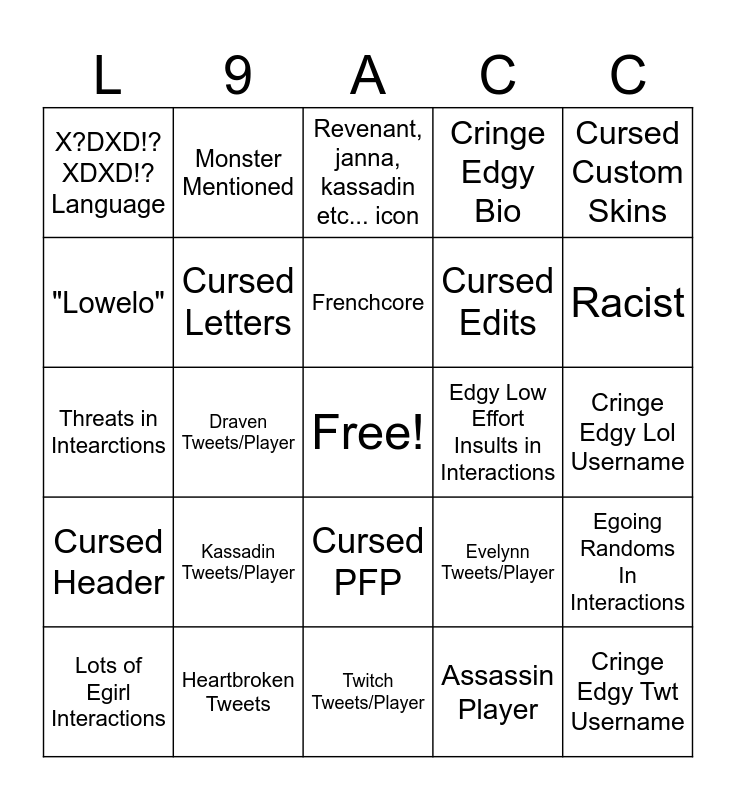 | L | 9 | A | C | C |
|---|---|---|---|---|
| X?DXD!? XDXD!? Language | Monster Mentioned | Revenant, janna, kassadin etc... icon | Cringe Edgy Bio | Cursed Custom Skins |
| "Lowelo" | Cursed Letters | Frenchcore | Cursed Edits | Racist |
| Threats in Intearctions | Draven Tweets/Player | Free! | Edgy Low Effort Insults in Interactions | Cringe Edgy Lol Username |
| Cursed Header | Kassadin Tweets/Player | Cursed PFP | Evelynn Tweets/Player | Egoing Randoms In Interactions |
| Lots of Egirl Interactions | Heartbroken Tweets | Twitch Tweets/Player | Assassin Player | Cringe Edgy Twt Username |